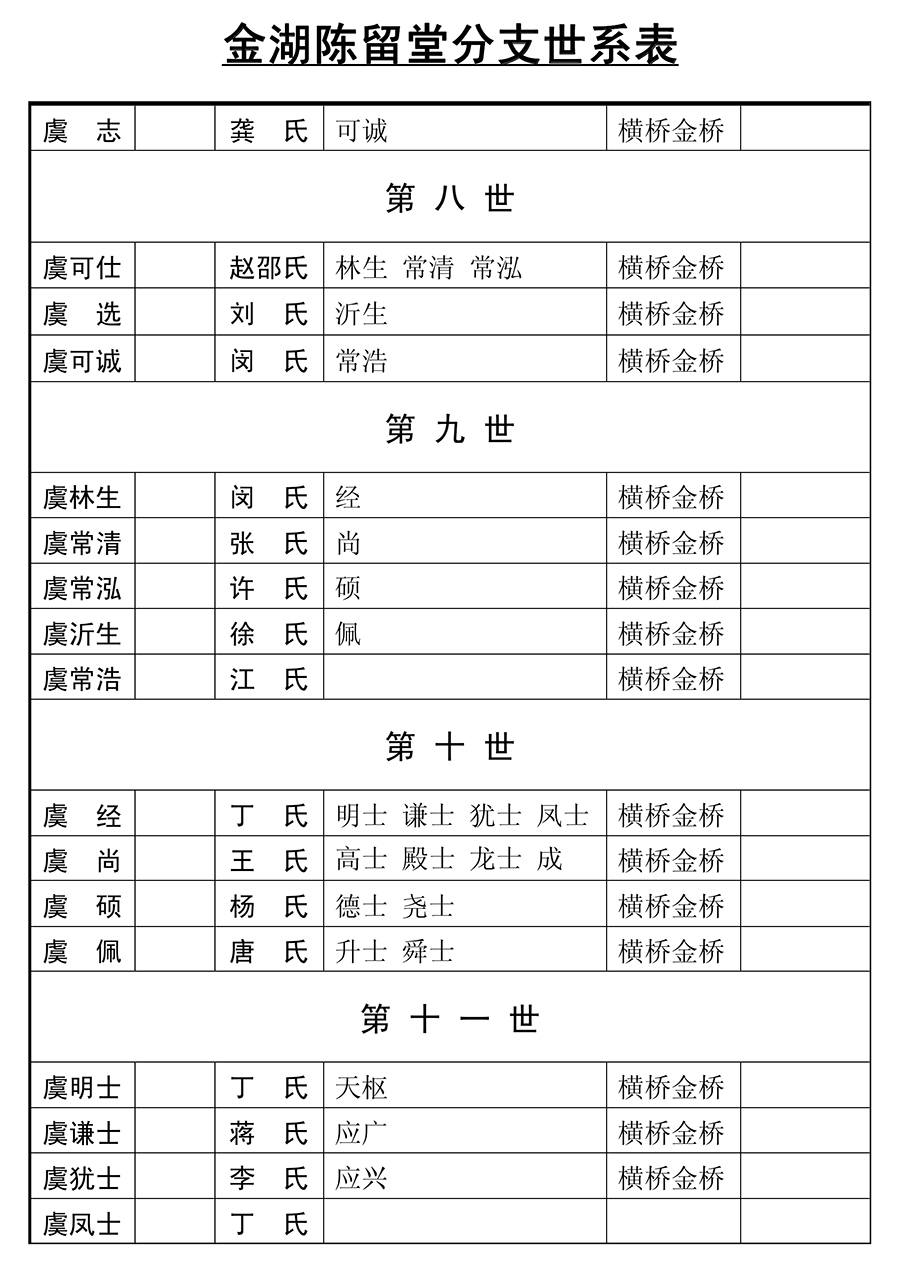 金湖陈留堂分支世系表

| 虞　志 | | 龚　氏 | 可诚 | 横桥金桥 | |
|---|---|---|---|---|---|
| 第 八 世 | | | | | |
| 虞可仕 | | 赵邵氏 | 林生 常清 常泓 | 横桥金桥 | |
| 虞　选 | | 刘　氏 | 沂生 | 横桥金桥 | |
| 虞可诚 | | 闵　氏 | 常浩 | 横桥金桥 | |
| 第 九 世 | | | | | |
| 虞林生 | | 闵　氏 | 经 | 横桥金桥 | |
| 虞常清 | | 张　氏 | 尚 | 横桥金桥 | |
| 虞常泓 | | 许　氏 | 硕 | 横桥金桥 | |
| 虞沂生 | | 徐　氏 | 佩 | 横桥金桥 | |
| 虞常浩 | | 江　氏 | | 横桥金桥 | |
| 第 十 世 | | | | | |
| 虞　经 | | 丁　氏 | 明士 谦士 犹士 凤士 | 横桥金桥 | |
| 虞　尚 | | 王　氏 | 高士 殿士 龙士 成 | 横桥金桥 | |
| 虞　硕 | | 杨　氏 | 德士 尧士 | 横桥金桥 | |
| 虞　佩 | | 唐　氏 | 升士 舜士 | 横桥金桥 | |
| 第 十 一 世 | | | | | |
| 虞明士 | | 丁　氏 | 天枢 | 横桥金桥 | |
| 虞谦士 | | 蒋　氏 | 应广 | 横桥金桥 | |
| 虞犹士 | | 李　氏 | 应兴 | 横桥金桥 | |
| 虞凤士 | | 丁　氏 | | | |